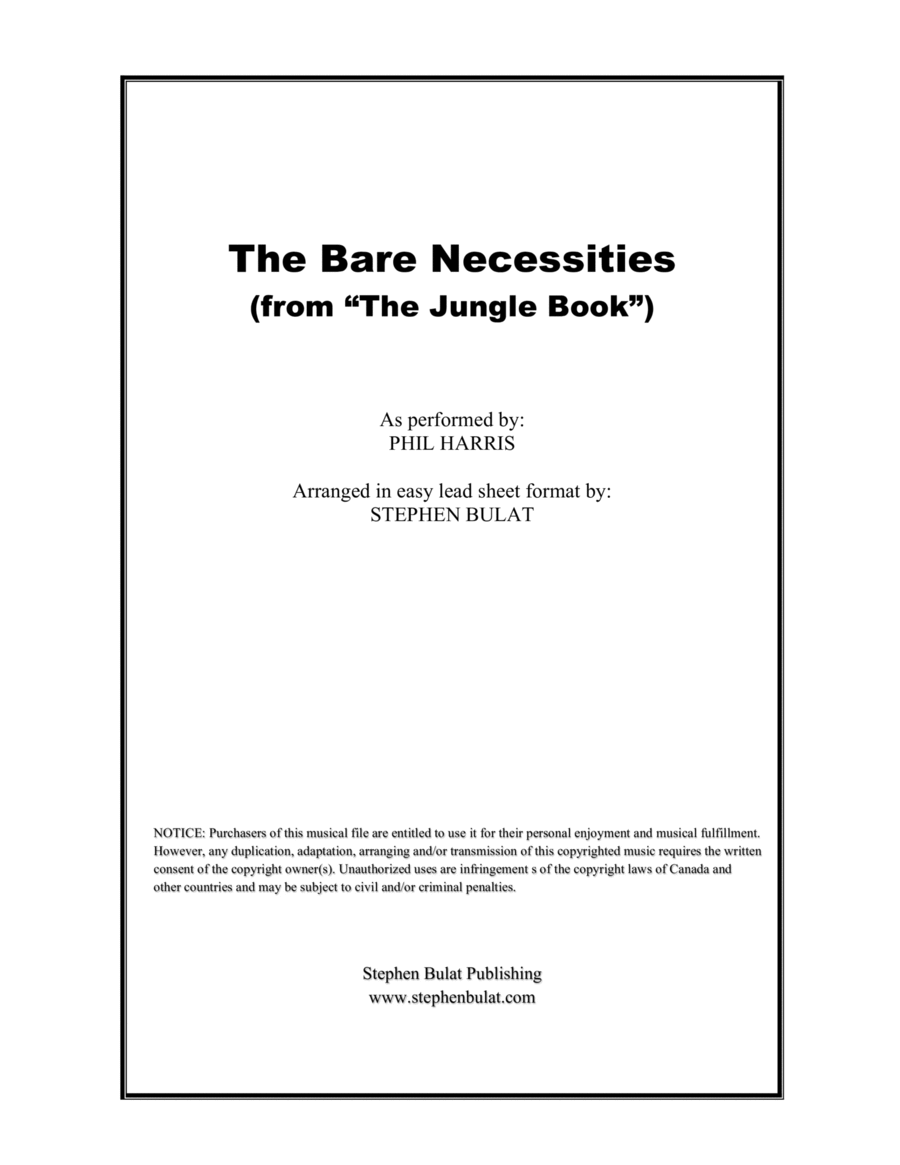 The Bare Necessities
(from “The Jungle Book”)

As performed by:
PHIL HARRIS

Arranged in easy lead sheet format by:
STEPHEN BULAT

NOTICE: Purchasers of this musical file are entitled to use it for their personal enjoyment and musical fulfillment. However, any duplication, adaptation, arranging and/or transmission of this copyrighted music requires the written consent of the copyright owner(s). Unauthorized uses are infringement s of the copyright laws of Canada and other countries and may be subject to civil and/or criminal penalties.

Stephen Bulat Publishing
www.stephenbulat.com